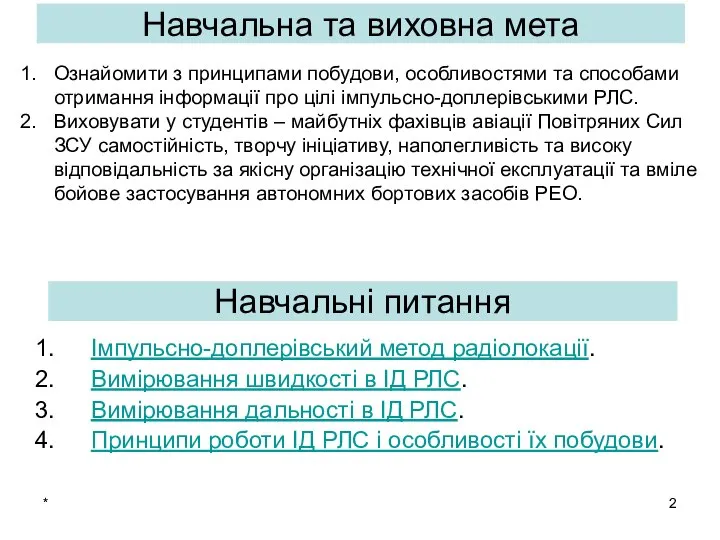 Навчальна та виховна мета

1. Ознайомити з принципами побудови, особливостями та способами отримання інформації про цілі імпульсно-доплерівськими РЛС.
2. Виховувати у студентів – майбутніх фахівців авіації Повітряних Сил ЗСУ самостійність, творчу ініціативу, наполегливість та високу відповідальність за якісну організацію технічної експлуатації та вміле бойове застосування автономних бортових засобів РЕО.

Навчальні питання

1. Імпульсно-доплерівський метод радіолокації.
2. Вимірювання швидкості в ІД РЛС.
3. Вимірювання дальності в ІД РЛС.
4. Принципи роботи ІД РЛС і особливості їх побудови.

*

2